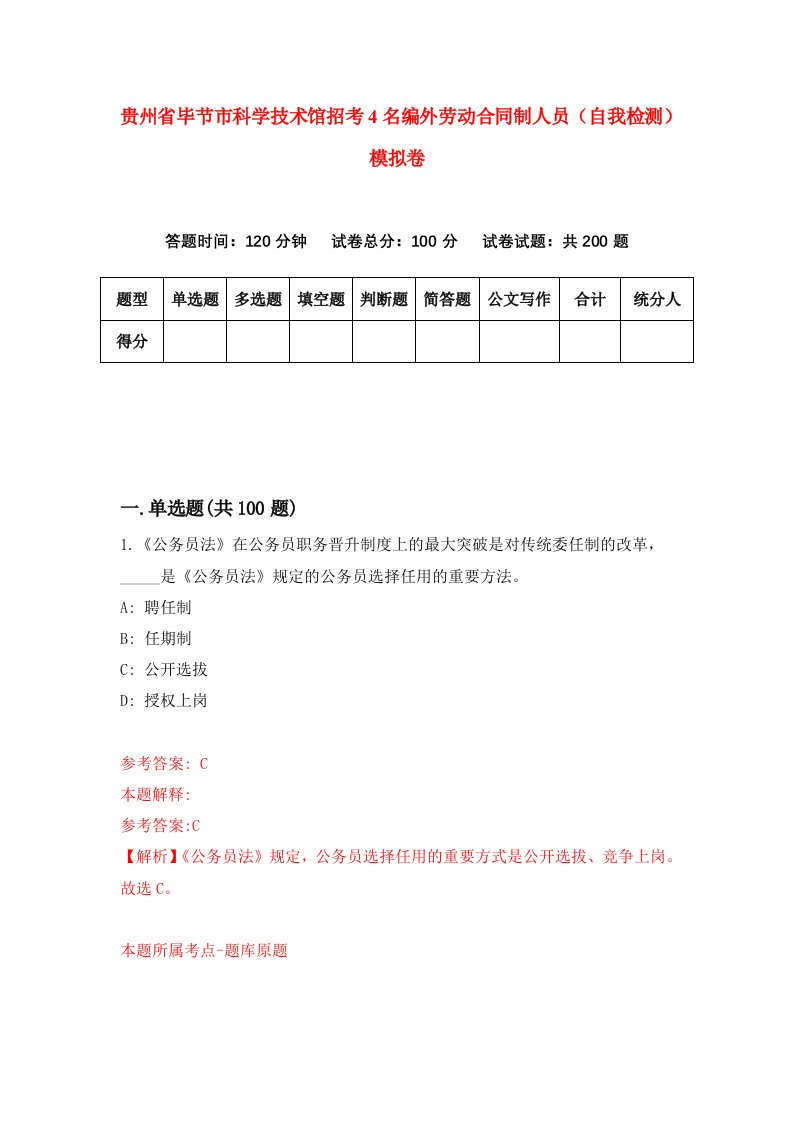 贵州省毕节市科学技术馆招考4名编外劳动合同制人员（自我检测）模拟卷

答题时间：120分钟　试卷总分：100分　试卷试题：共200题

| 题型 | 单选题 | 多选题 | 填空题 | 判断题 | 简答题 | 公文写作 | 合计 | 统分人 |
|---|---|---|---|---|---|---|---|---|
| 得分 | | | | | | | | |

一.单选题(共100题)

1.《公务员法》在公务员职务晋升制度上的最大突破是对传统委任制的改革，_____是《公务员法》规定的公务员选择任用的重要方法。

A: 聘任制

B: 任期制

C: 公开选拔

D: 授权上岗

参考答案: C

本题解释:

参考答案:C

【解析】《公务员法》规定，公务员选择任用的重要方式是公开选拔、竞争上岗。故选C。

本题所属考点-题库原题